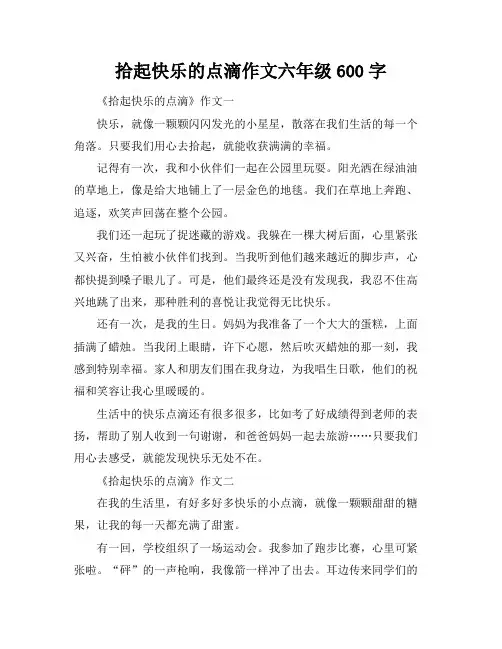 拾起快乐的点滴作文六年级 600 字

《拾起快乐的点滴》作文一

快乐，就像一颗颗闪闪发光的小星星，散落在我们生活的每一个角落。只要我们用心去拾起，就能收获满满的幸福。

记得有一次，我和小伙伴们一起在公园里玩耍。阳光洒在绿油油的草地上，像是给大地铺上了一层金色的地毯。我们在草地上奔跑、追逐，欢笑声回荡在整个公园。

我们还一起玩了捉迷藏的游戏。我躲在一棵大树后面，心里紧张又兴奋，生怕被小伙伴们找到。当我听到他们越来越近的脚步声，心都快提到嗓子眼儿了。可是，他们最终还是没有发现我，我忍不住高兴地跳了出来，那种胜利的喜悦让我觉得无比快乐。

还有一次，是我的生日。妈妈为我准备了一个大大的蛋糕，上面插满了蜡烛。当我闭上眼睛，许下心愿，然后吹灭蜡烛的那一刻，我感到特别幸福。家人和朋友们围在我身边，为我唱生日歌，他们的祝福和笑容让我心里暖暖的。

生活中的快乐点滴还有很多很多，比如考了好成绩得到老师的表扬，帮助了别人收到一句谢谢，和爸爸妈妈一起去旅游……只要我们用心去感受，就能发现快乐无处不在。

《拾起快乐的点滴》作文二

在我的生活里，有好多好多快乐的小点滴，就像一颗颗甜甜的糖果，让我的每一天都充满了甜蜜。

有一回，学校组织了一场运动会。我参加了跑步比赛，心里可紧张啦。“砰”的一声枪响，我像箭一样冲了出去。耳边传来同学们的